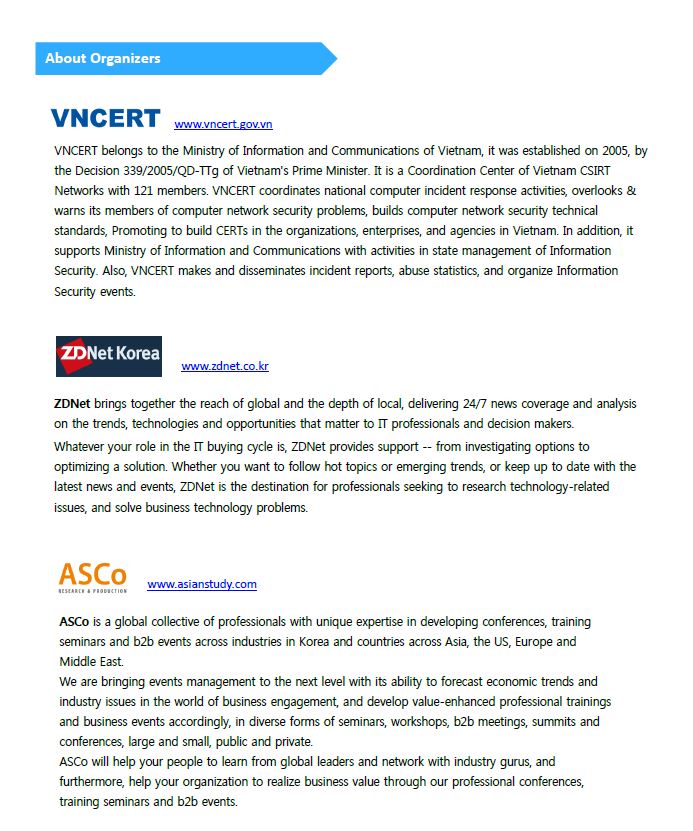 About Organizers

VNCERT www.vncert.gov.vn

VNCERT belongs to the Ministry of Information and Communications of Vietnam, it was established on 2005, by the Decision 339/2005/QD-TTg of Vietnam's Prime Minister. It is a Coordination Center of Vietnam CSIRT Networks with 121 members. VNCERT coordinates national computer incident response activities, overlooks & warns its members of computer network security problems, builds computer network security technical standards, Promoting to build CERTs in the organizations, enterprises, and agencies in Vietnam. In addition, it supports Ministry of Information and Communications with activities in state management of Information Security. Also, VNCERT makes and disseminates incident reports, abuse statistics, and organize Information Security events.

ZDNet Korea www.zdnet.co.kr

ZDNet brings together the reach of global and the depth of local, delivering 24/7 news coverage and analysis on the trends, technologies and opportunities that matter to IT professionals and decision makers.
Whatever your role in the IT buying cycle is, ZDNet provides support -- from investigating options to optimizing a solution. Whether you want to follow hot topics or emerging trends, or keep up to date with the latest news and events, ZDNet is the destination for professionals seeking to research technology-related issues, and solve business technology problems.

ASCo RESEARCH & PRODUCTION www.asianstudy.com

ASCo is a global collective of professionals with unique expertise in developing conferences, training seminars and b2b events across industries in Korea and countries across Asia, the US, Europe and Middle East.
We are bringing events management to the next level with its ability to forecast economic trends and industry issues in the world of business engagement, and develop value-enhanced professional trainings and business events accordingly, in diverse forms of seminars, workshops, b2b meetings, summits and conferences, large and small, public and private.
ASCo will help your people to learn from global leaders and network with industry gurus, and furthermore, help your organization to realize business value through our professional conferences, training seminars and b2b events.